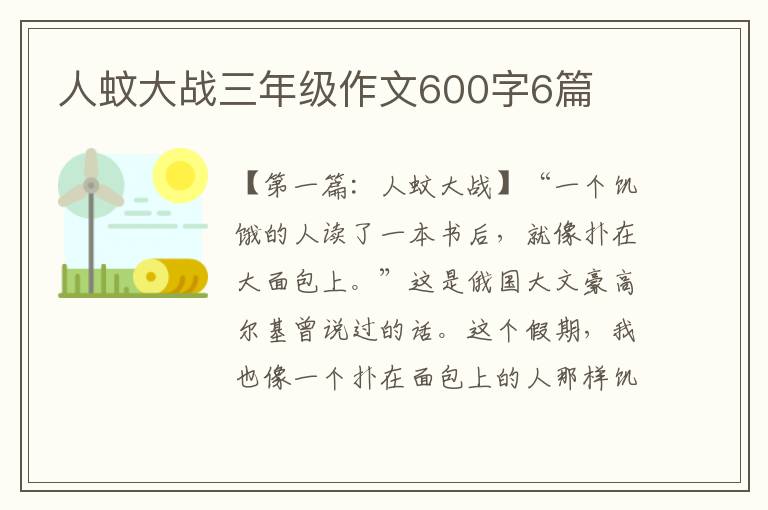 人蚊大战三年级作文600字6篇

【第一篇：人蚊大战】“一个饥饿的人读了一本书后，就像扑在大面包上。”这是俄国大文豪高尔基曾说过的话。这个假期，我也像一个扑在面包上的人那样饥